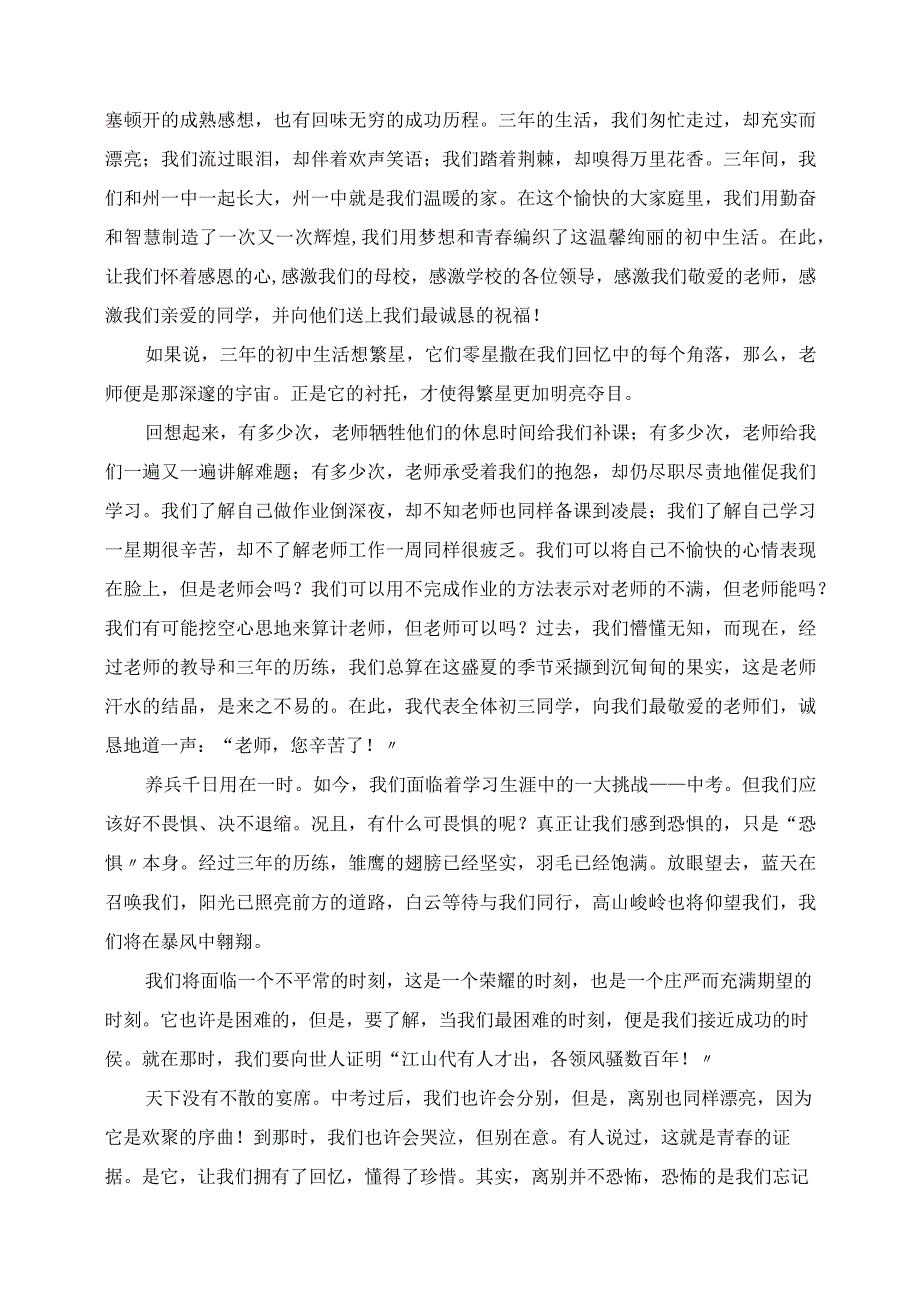 塞顿开的成熟感想，也有回味无穷的成功历程。三年的生活，我们匆忙走过，却充实而漂亮；我们流过眼泪，却伴着欢声笑语；我们踏着荆棘，却嗅得万里花香。三年间，我们和州一中一起长大，州一中就是我们温暖的家。在这个愉快的大家庭里，我们用勤奋和智慧制造了一次又一次辉煌，我们用梦想和青春编织了这温馨绚丽的初中生活。在此，让我们怀着感恩的心，感激我们的母校，感激学校的各位领导，感激我们敬爱的老师，感激我们亲爱的同学，并向他们送上我们最诚恳的祝福！

如果说，三年的初中生活想繁星，它们零星撒在我们回忆中的每个角落，那么，老师便是那深邃的宇宙。正是它的衬托，才使得繁星更加明亮夺目。

回想起来，有多少次，老师牺牲他们的休息时间给我们补课；有多少次，老师给我们一遍又一遍讲解难题；有多少次，老师承受着我们的抱怨，却仍尽职尽责地催促我们学习。我们了解自己做作业倒深夜，却不知老师也同样备课到凌晨；我们了解自己学习一星期很辛苦，却不了解老师工作一周同样很疲乏。我们可以将自己不愉快的心情表现在脸上，但是老师会吗？我们可以用不完成作业的方法表示对老师的不满，但老师能吗？我们有可能挖空心思地来算计老师，但老师可以吗？过去，我们懵懂无知，而现在，经过老师的教导和三年的历练，我们总算在这盛夏的季节采撷到沉甸甸的果实，这是老师汗水的结晶，是来之不易的。在此，我代表全体初三同学，向我们最敬爱的老师们，诚恳地道一声：“老师，您辛苦了！〃

养兵千日用在一时。如今，我们面临着学习生涯中的一大挑战——中考。但我们应该好不畏惧、决不退缩。况且，有什么可畏惧的呢？真正让我们感到恐惧的，只是“恐惧〃本身。经过三年的历练，雏鹰的翅膀已经坚实，羽毛已经饱满。放眼望去，蓝天在召唤我们，阳光已照亮前方的道路，白云等待与我们同行，高山峻岭也将仰望我们，我们将在暴风中翱翔。

我们将面临一个不平常的时刻，这是一个荣耀的时刻，也是一个庄严而充满期望的时刻。它也许是困难的，但是，要了解，当我们最困难的时刻，便是我们接近成功的时侯。就在那时，我们要向世人证明“江山代有人才出，各领风骚数百年！〃

天下没有不散的宴席。中考过后，我们也许会分别，但是，离别也同样漂亮，因为它是欢聚的序曲！到那时，我们也许会哭泣，但别在意。有人说过，这就是青春的证据。是它，让我们拥有了回忆，懂得了珍惜。其实，离别并不恐怖，恐怖的是我们忘记